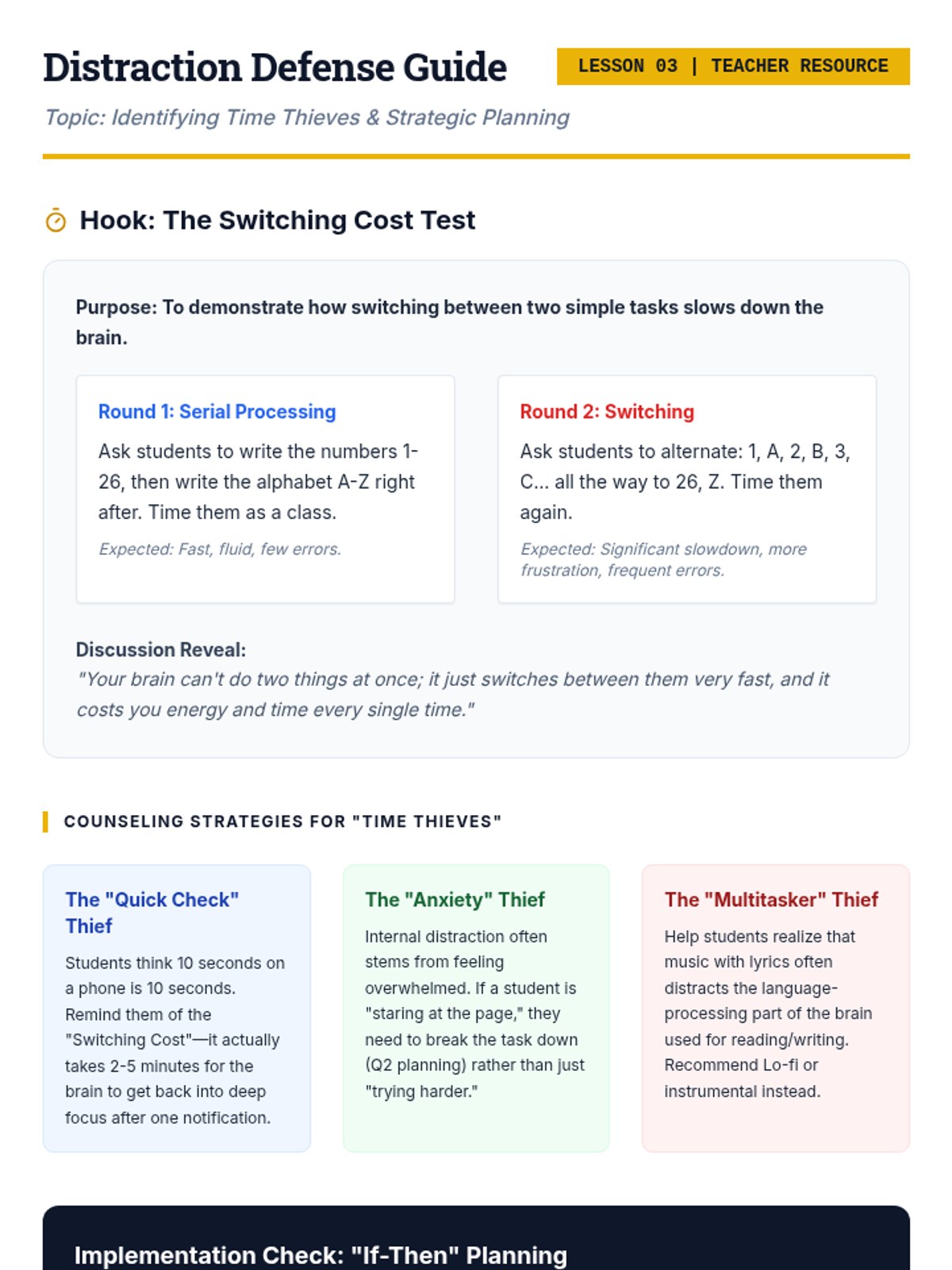 Distraction Defense Guide

LESSON 03 | TEACHER RESOURCE

Topic: Identifying Time Thieves & Strategic Planning

Hook: The Switching Cost Test

Purpose: To demonstrate how switching between two simple tasks slows down the brain.

Round 1: Serial Processing

Ask students to write the numbers 1-26, then write the alphabet A-Z right after. Time them as a class.

Expected: Fast, fluid, few errors.

Round 2: Switching

Ask students to alternate: 1, A, 2, B, 3, C... all the way to 26, Z. Time them again.

Expected: Significant slowdown, more frustration, frequent errors.

Discussion Reveal:
"Your brain can't do two things at once; it just switches between them very fast, and it costs you energy and time every single time."

COUNSELING STRATEGIES FOR "TIME THIEVES"

The "Quick Check" Thief

Students think 10 seconds on a phone is 10 seconds. Remind them of the "Switching Cost"—it actually takes 2-5 minutes for the brain to get back into deep focus after one notification.

The "Anxiety" Thief

Internal distraction often stems from feeling overwhelmed. If a student is "staring at the page," they need to break the task down (Q2 planning) rather than just "trying harder."

The "Multitasker" Thief

Help students realize that music with lyrics often distracts the language-processing part of the brain used for reading/writing. Recommend Lo-fi or instrumental instead.

Implementation Check: "If-Then" Planning